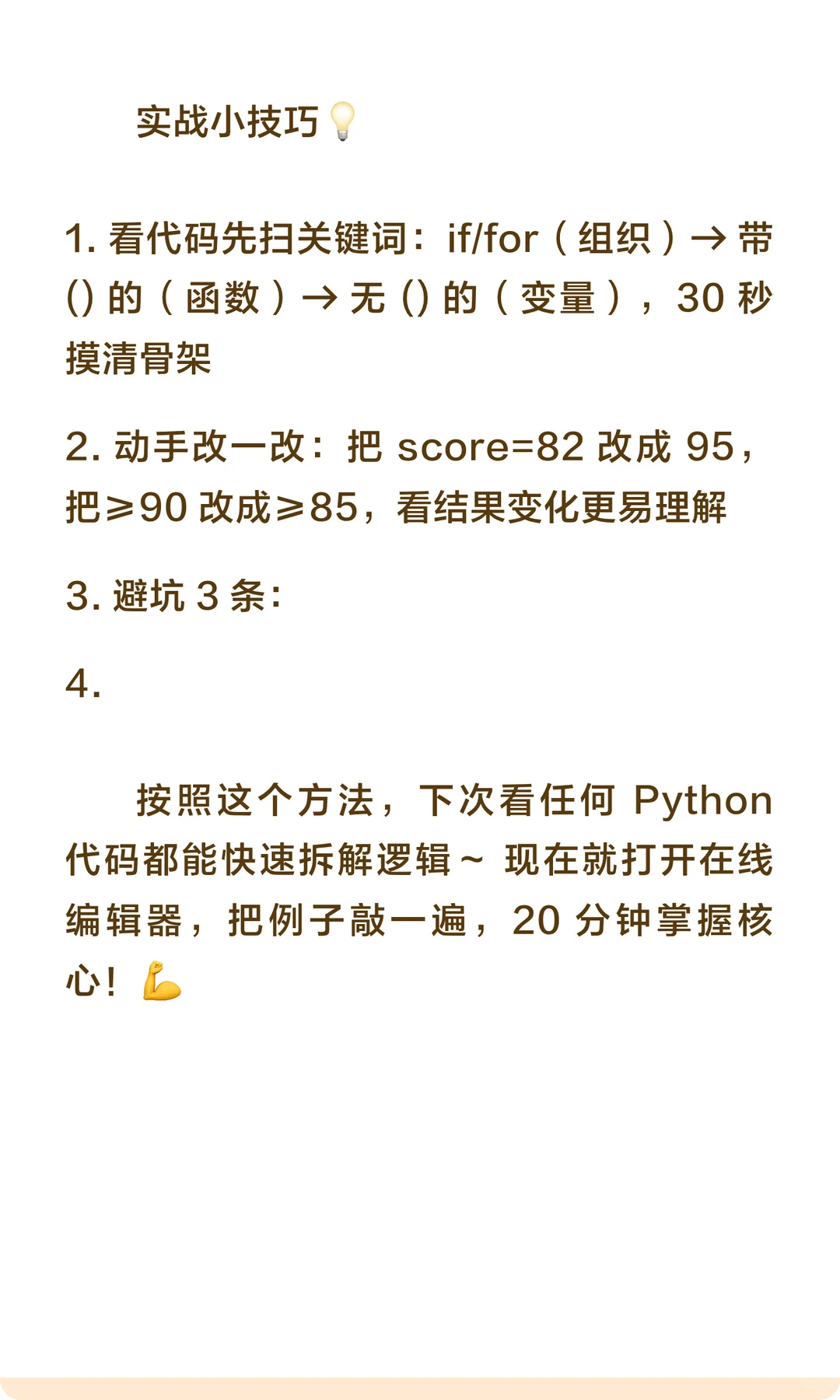 实战小技巧💡

1. 看代码先扫关键词：if/for（组织）→ 带 () 的（函数）→ 无 () 的（变量），30 秒摸清骨架

2. 动手改一改：把 score=82 改成 95，把≥90 改成≥85，看结果变化更易理解

3. 避坑 3 条：

4.

按照这个方法，下次看任何 Python 代码都能快速拆解逻辑～ 现在就打开在线编辑器，把例子敲一遍，20 分钟掌握核心！💪